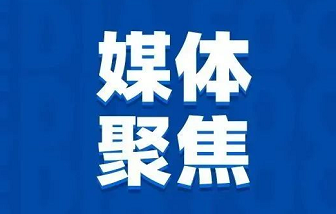 媒体
聚焦